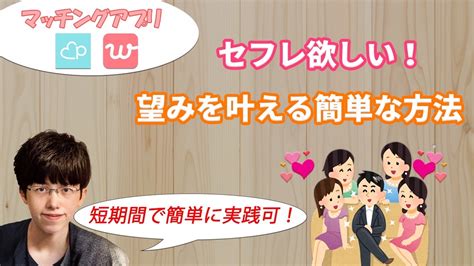 マッチングアプリ

セフレ欲しい！

望みを叶える簡単な方法

短期間で簡単に実践可！